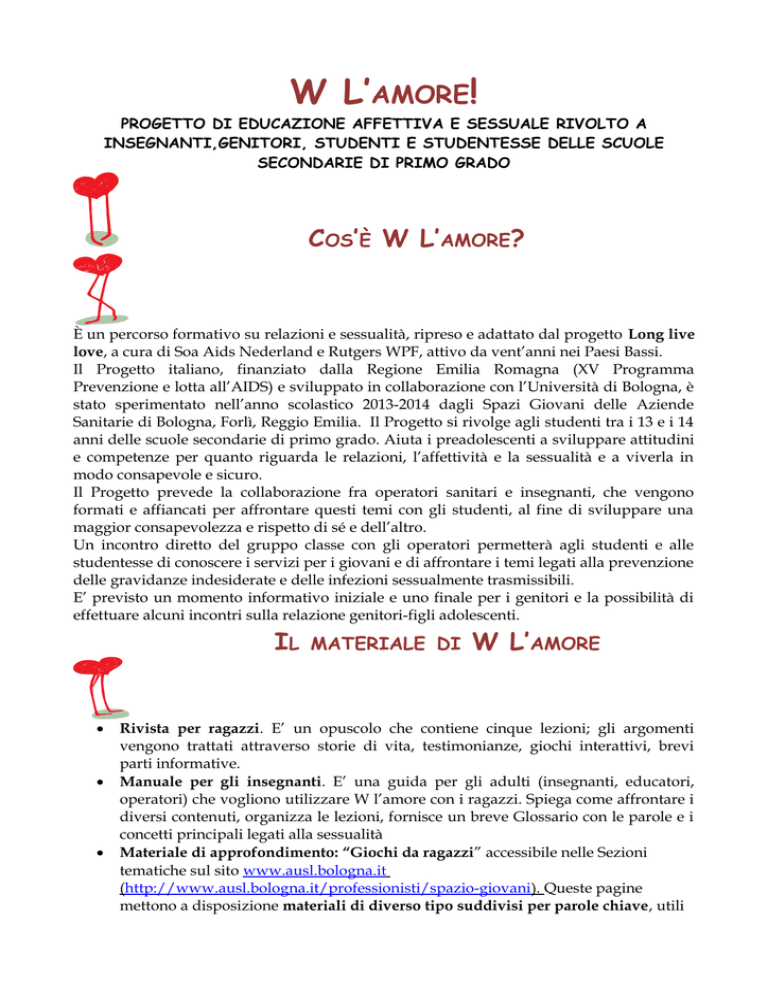 W L'AMORE!

PROGETTO DI EDUCAZIONE AFFETTIVA E SESSUALE RIVOLTO A INSEGNANTI,GENITORI, STUDENTI E STUDENTESSE DELLE SCUOLE SECONDARIE DI PRIMO GRADO

COS'È W L'AMORE?

È un percorso formativo su relazioni e sessualità, ripreso e adattato dal progetto Long live love, a cura di Soa Aids Nederland e Rutgers WPF, attivo da vent'anni nei Paesi Bassi.
Il Progetto italiano, finanziato dalla Regione Emilia Romagna (XV Programma Prevenzione e lotta all'AIDS) e sviluppato in collaborazione con l'Università di Bologna, è stato sperimentato nell'anno scolastico 2013-2014 dagli Spazi Giovani delle Aziende Sanitarie di Bologna, Forlì, Reggio Emilia. Il Progetto si rivolge agli studenti tra i 13 e i 14 anni delle scuole secondarie di primo grado. Aiuta i preadolescenti a sviluppare attitudini e competenze per quanto riguarda le relazioni, l'affettività e la sessualità e a viverla in modo consapevole e sicuro.
Il Progetto prevede la collaborazione fra operatori sanitari e insegnanti, che vengono formati e affiancati per affrontare questi temi con gli studenti, al fine di sviluppare una maggior consapevolezza e rispetto di sé e dell'altro.
Un incontro diretto del gruppo classe con gli operatori permetterà agli studenti e alle studentesse di conoscere i servizi per i giovani e di affrontare i temi legati alla prevenzione delle gravidanze indesiderate e delle infezioni sessualmente trasmissibili.
E' previsto un momento informativo iniziale e uno finale per i genitori e la possibilità di effettuare alcuni incontri sulla relazione genitori-figli adolescenti.

IL MATERIALE DI W L'AMORE

• Rivista per ragazzi. E' un opuscolo che contiene cinque lezioni; gli argomenti vengono trattati attraverso storie di vita, testimonianze, giochi interattivi, brevi parti informative.
• Manuale per gli insegnanti. E' una guida per gli adulti (insegnanti, educatori, operatori) che vogliono utilizzare W l'amore con i ragazzi. Spiega come affrontare i diversi contenuti, organizza le lezioni, fornisce un breve Glossario con le parole e i concetti principali legati alla sessualità
• Materiale di approfondimento: "Giochi da ragazzi" accessibile nelle Sezioni tematiche sul sito www.ausl.bologna.it (http://www.ausl.bologna.it/professionisti/spazio-giovani). Queste pagine mettono a disposizione materiali di diverso tipo suddivisi per parole chiave, utili